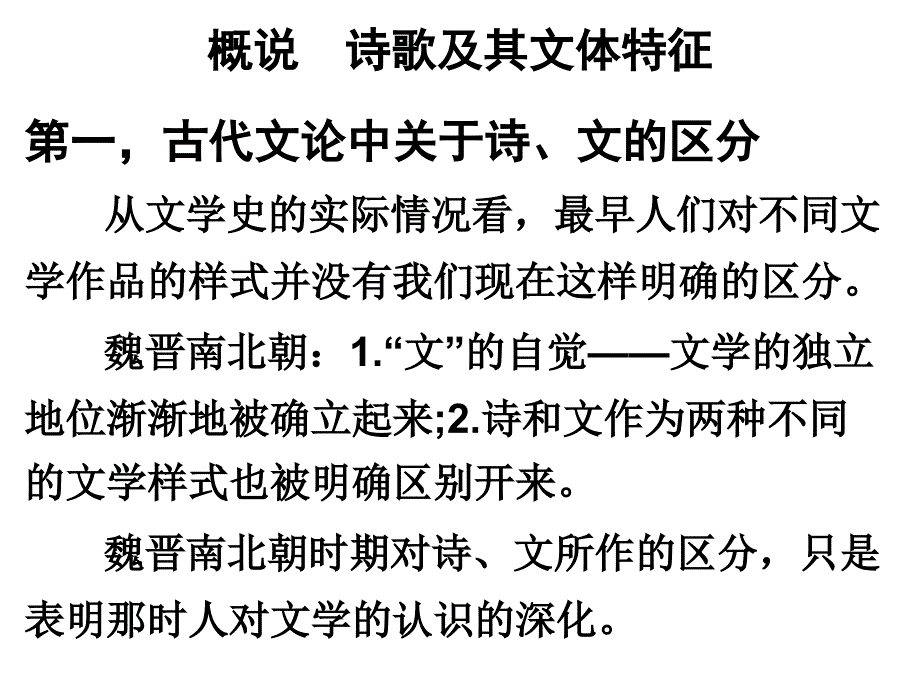 概说　诗歌及其文体特征

第一，古代文论中关于诗、文的区分

从文学史的实际情况看，最早人们对不同文学作品的样式并没有我们现在这样明确的区分。

魏晋南北朝：1.“文”的自觉——文学的独立地位渐渐地被确立起来;2.诗和文作为两种不同的文学样式也被明确区别开来。

魏晋南北朝时期对诗、文所作的区分，只是表明那时人对文学的认识的深化。